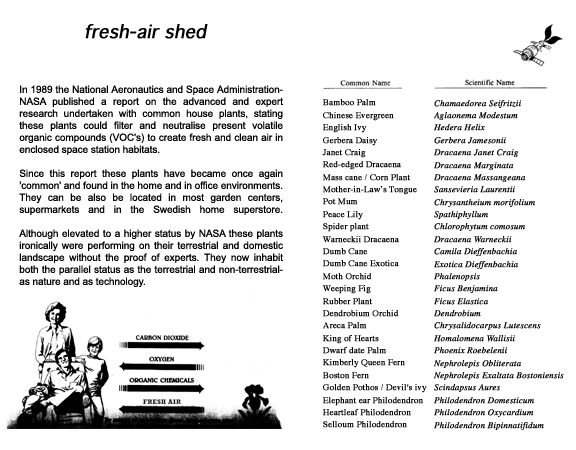 fresh-air shed

In 1989 the National Aeronautics and Space Administration-NASA published a report on the advanced and expert research undertaken with common house plants, stating these plants could filter and neutralise present volatile organic compounds (VOC's) to create fresh and clean air in enclosed space station habitats.

Since this report these plants have became once again 'common' and found in the home and in office environments. They can be also be located in most garden centers, supermarkets and in the Swedish home superstore.

Although elevated to a higher status by NASA these plants ironically were performing on their terrestrial and domestic landscape without the proof of experts. They now inhabit both the parallel status as the terrestrial and non-terrestrial-as nature and as technology.

CARBON DIOXIDE
OXYGEN
ORGANIC CHEMICALS
FRESH AIR

| Common Name | Scientific Name |
|---|---|
| Bamboo Palm | Chamaedorea Seifritzii |
| Chinese Evergreen | Aglaonema Modestum |
| English Ivy | Hedera Helix |
| Gerbera Daisy | Gerbera Jamesonii |
| Janet Craig | Dracaena Janet Craig |
| Red-edged Dracaena | Dracaena Marginata |
| Mass cane / Corn Plant | Dracaena Massangeana |
| Mother-in-Law's Tongue | Sansevieria Laurentii |
| Pot Mum | Chrysantheium morifolium |
| Peace Lily | Spathiphyllum |
| Spider plant | Chlorophytum comosum |
| Warneckii Dracaena | Dracaena Warneckii |
| Dumb Cane | Camila Dieffenbachia |
| Dumb Cane Exotica | Exotica Dieffenbachia |
| Moth Orchid | Phalenopsis |
| Weeping Fig | Ficus Benjamina |
| Rubber Plant | Ficus Elastica |
| Dendrobium Orchid | Dendrobium |
| Areca Palm | Chrysalidocarpus Lutescens |
| King of Hearts | Homalomena Wallisii |
| Dwarf date Palm | Phoenix Roebelenii |
| Kimberly Queen Fern | Nephrolepis Obliterata |
| Boston Fern | Nephrolepis Exaltata Bostoniensis |
| Golden Pothos / Devil's ivy | Scindapsus Aures |
| Elephant ear Philodendron | Philodendron Domesticum |
| Heartleaf Philodendron | Philodendron Oxycardium |
| Selloum Philodendron | Philodendron Bipinnatifidum |